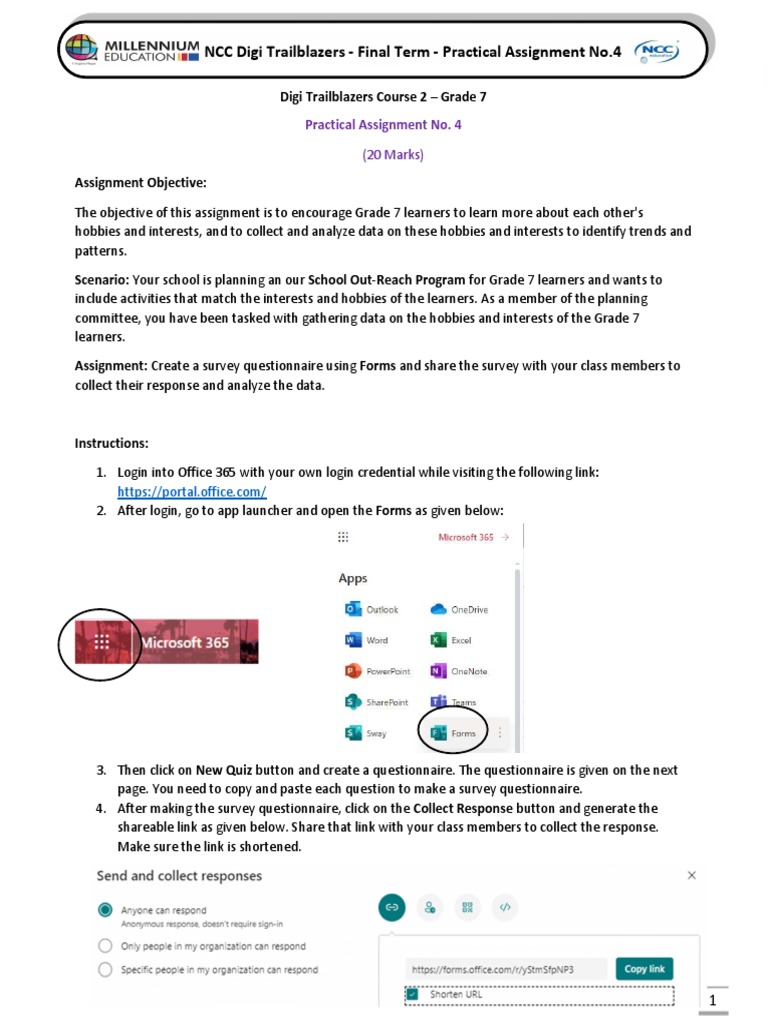 MILLENNIUM EDUCATION NCC Digi Trailblazers - Final Term - Practical Assignment No.4 NCC

Digi Trailblazers Course 2 – Grade 7

Practical Assignment No. 4

(20 Marks)

Assignment Objective:

The objective of this assignment is to encourage Grade 7 learners to learn more about each other's hobbies and interests, and to collect and analyze data on these hobbies and interests to identify trends and patterns.

Scenario: Your school is planning an our School Out-Reach Program for Grade 7 learners and wants to include activities that match the interests and hobbies of the learners. As a member of the planning committee, you have been tasked with gathering data on the hobbies and interests of the Grade 7 learners.

Assignment: Create a survey questionnaire using Forms and share the survey with your class members to collect their response and analyze the data.

Instructions:

1. Login into Office 365 with your own login credential while visiting the following link: https://portal.office.com/
2. After login, go to app launcher and open the Forms as given below:

Microsoft 365

Microsoft 365 →

Apps

Outlook
OneDrive
Word
Excel
PowerPoint
OneNote
SharePoint
Teams
Sway
Forms

3. Then click on New Quiz button and create a questionnaire. The questionnaire is given on the next page. You need to copy and paste each question to make a survey questionnaire.
4. After making the survey questionnaire, click on the Collect Response button and generate the shareable link as given below. Share that link with your class members to collect the response. Make sure the link is shortened.

Send and collect responses

Anyone can respond
Anonymous response, doesn't require sign-in
Only people in my organization can respond
Specific people in my organization can respond

https://forms.office.com/r/yStmSfpNP3
Copy link
Shorten URL

1